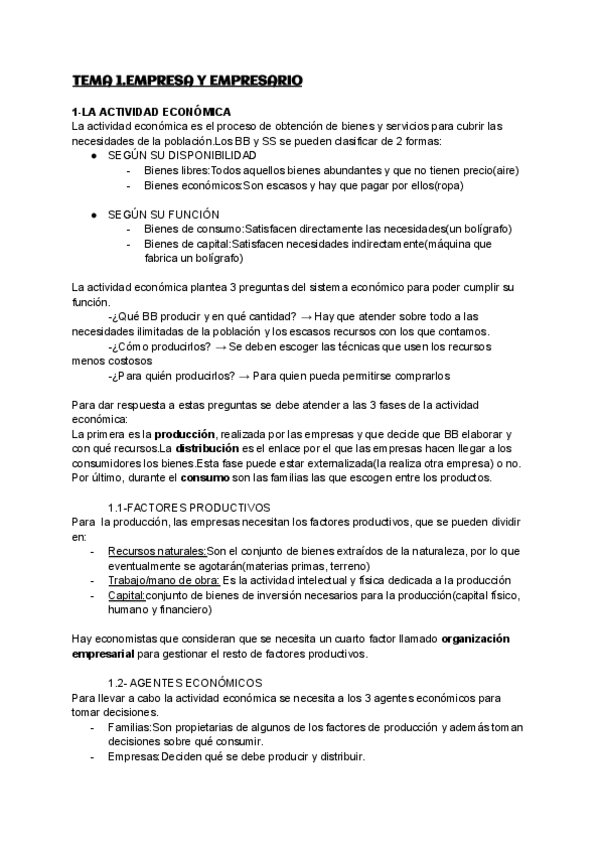 TEMA 1.EMPRESA Y EMPRESARIO

1-LA ACTIVIDAD ECONÓMICA
La actividad económica es el proceso de obtención de bienes y servicios para cubrir las necesidades de la población.Los BB y SS se pueden clasificar de 2 formas:
● SEGÚN SU DISPONIBILIDAD
- Bienes libres:Todos aquellos bienes abundantes y que no tienen precio(aire)
- Bienes económicos:Son escasos y hay que pagar por ellos(ropa)

● SEGÚN SU FUNCIÓN
- Bienes de consumo:Satisfacen directamente las necesidades(un bolígrafo)
- Bienes de capital:Satisfacen necesidades indirectamente(máquina que fabrica un bolígrafo)

La actividad económica plantea 3 preguntas del sistema económico para poder cumplir su función.
-¿Qué BB producir y en qué cantidad? → Hay que atender sobre todo a las necesidades ilimitadas de la población y los escasos recursos con los que contamos.
-¿Cómo producirlos? → Se deben escoger las técnicas que usen los recursos menos costosos
-¿Para quién producirlos? → Para quien pueda permitirse comprarlos

Para dar respuesta a estas preguntas se debe atender a las 3 fases de la actividad económica:
La primera es la producción, realizada por las empresas y que decide que BB elaborar y con qué recursos.La distribución es el enlace por el que las empresas hacen llegar a los consumidores los bienes.Esta fase puede estar externalizada(la realiza otra empresa) o no. Por último, durante el consumo son las familias las que escogen entre los productos.

1.1-FACTORES PRODUCTIVOS
Para la producción, las empresas necesitan los factores productivos, que se pueden dividir en:
- Recursos naturales:Son el conjunto de bienes extraídos de la naturaleza, por lo que eventualmente se agotarán(materias primas, terreno)
- Trabajo/mano de obra: Es la actividad intelectual y física dedicada a la producción
- Capital:conjunto de bienes de inversión necesarios para la producción(capital físico, humano y financiero)

Hay economistas que consideran que se necesita un cuarto factor llamado organización empresarial para gestionar el resto de factores productivos.

1.2- AGENTES ECONÓMICOS
Para llevar a cabo la actividad económica se necesita a los 3 agentes económicos para tomar decisiones.
- Familias:Son propietarias de algunos de los factores de producción y además toman decisiones sobre qué consumir.
- Empresas:Deciden qué se debe producir y distribuir.